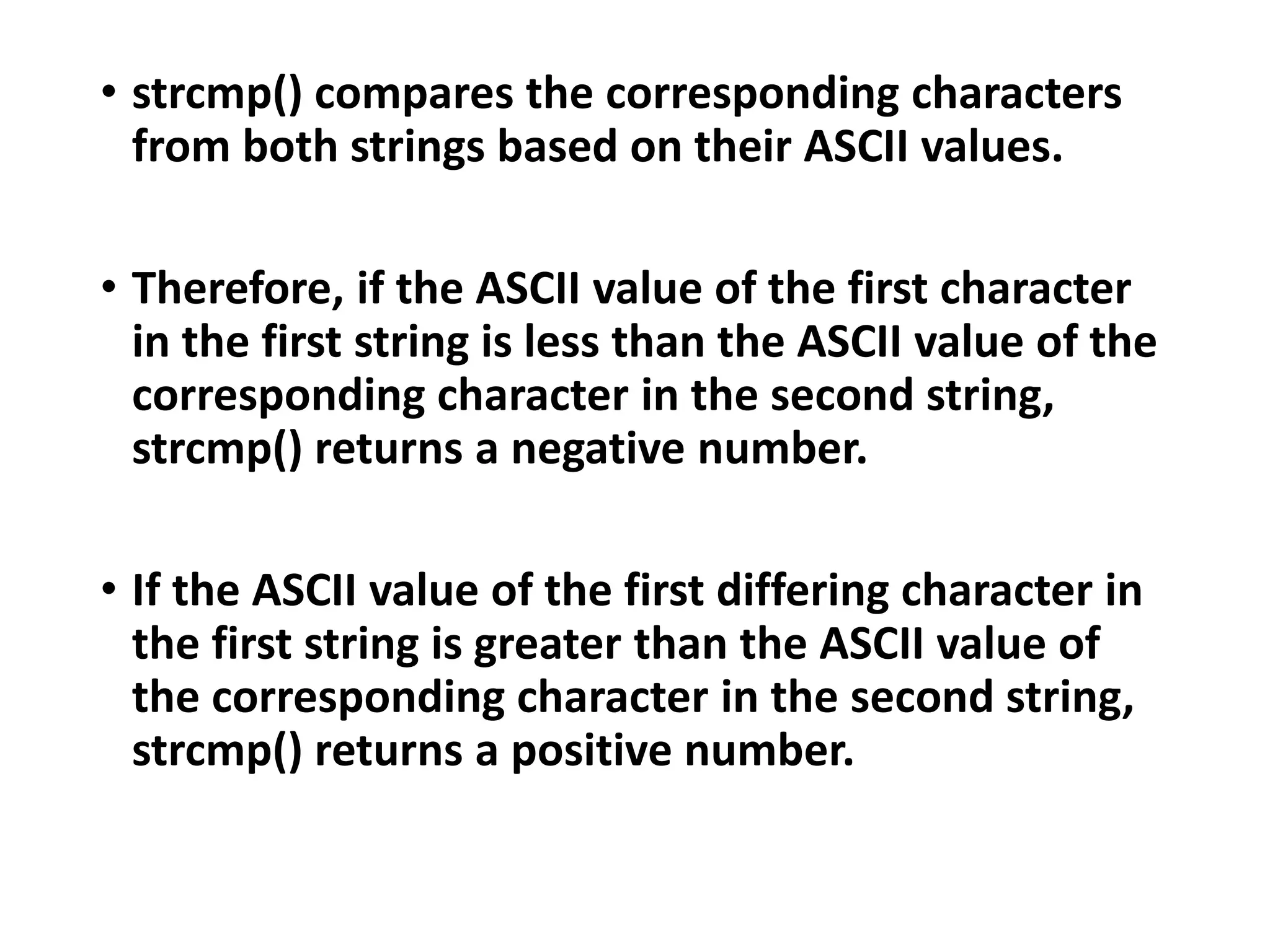 • strcmp() compares the corresponding characters from both strings based on their ASCII values.

• Therefore, if the ASCII value of the first character in the first string is less than the ASCII value of the corresponding character in the second string, strcmp() returns a negative number.

• If the ASCII value of the first differing character in the first string is greater than the ASCII value of the corresponding character in the second string, strcmp() returns a positive number.